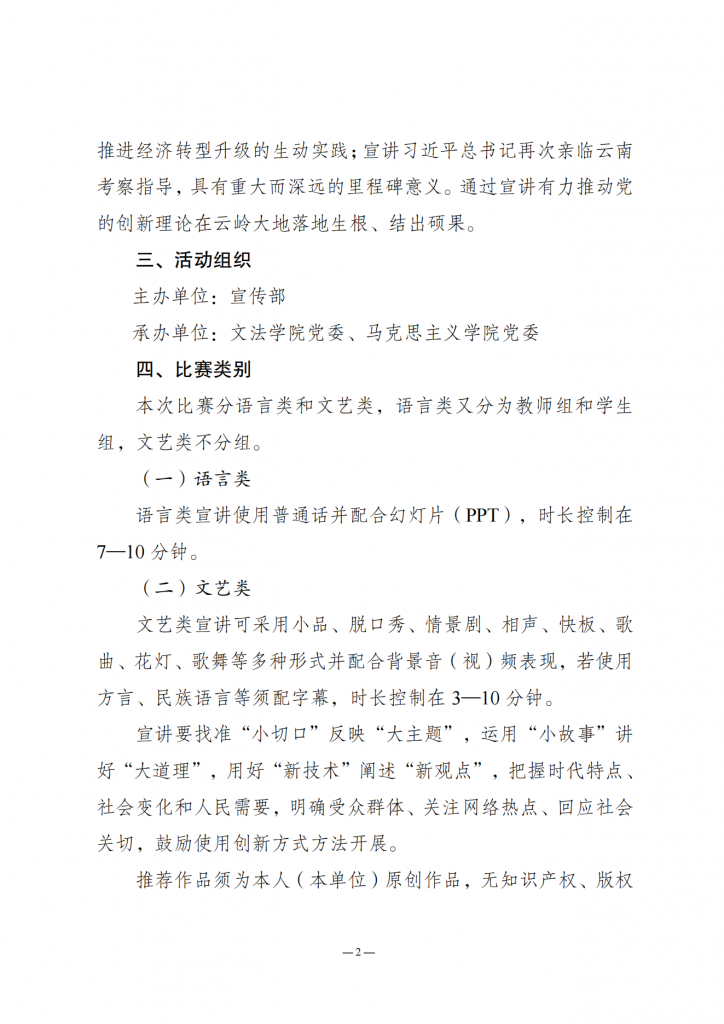 推进经济转型升级的生动实践；宣讲习近平总书记再次亲临云南考察指导，具有重大而深远的里程碑意义。通过宣讲有力推动党的创新理论在云岭大地落地生根、结出硕果。

三、活动组织

主办单位：宣传部

承办单位：文法学院党委、马克思主义学院党委

四、比赛类别

本次比赛分语言类和文艺类，语言类又分为教师组和学生组，文艺类不分组。

（一）语言类

语言类宣讲使用普通话并配合幻灯片（PPT），时长控制在7—10分钟。

（二）文艺类

文艺类宣讲可采用小品、脱口秀、情景剧、相声、快板、歌曲、花灯、歌舞等多种形式并配合背景音（视）频表现，若使用方言、民族语言等须配字幕，时长控制在3—10分钟。

宣讲要找准“小切口”反映“大主题”，运用“小故事”讲好“大道理”，用好“新技术”阐述“新观点”，把握时代特点、社会变化和人民需要，明确受众群体、关注网络热点、回应社会关切，鼓励使用创新方式方法开展。

推荐作品须为本人（本单位）原创作品，无知识产权、版权

—2—